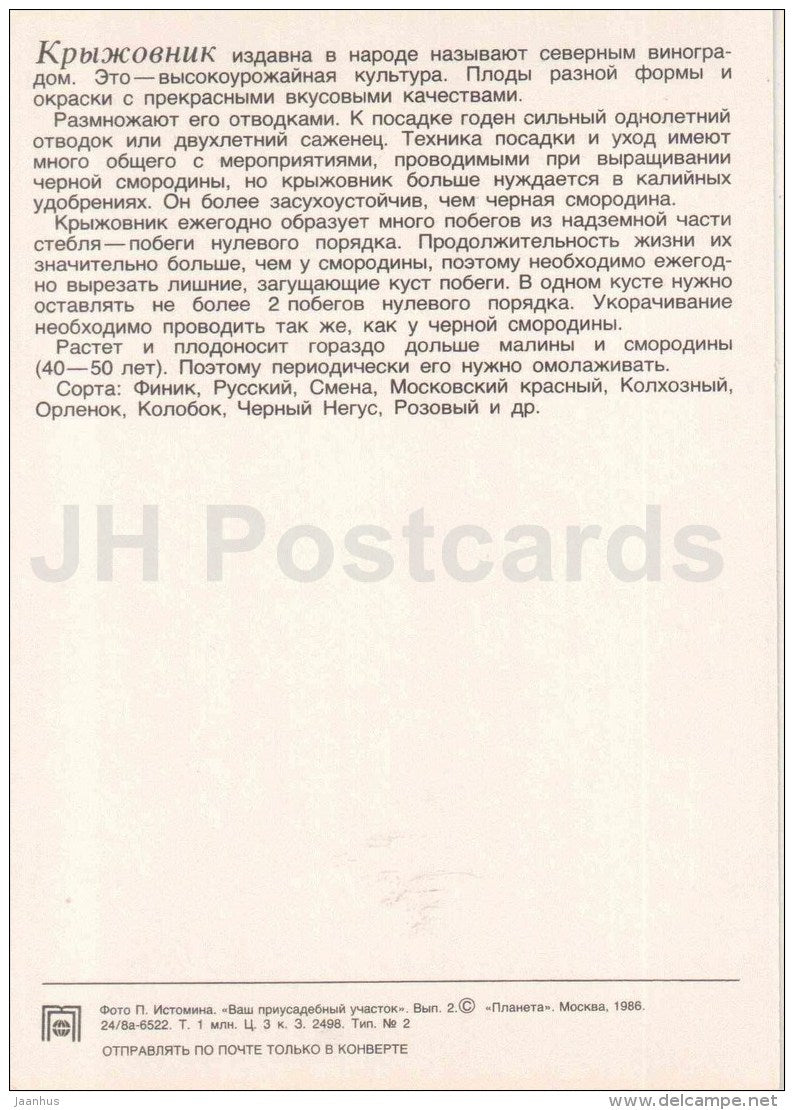 Крыжовник издавна в народе называют северным виноградом. Это — высокоурожайная культура. Плоды разной формы и окраски с прекрасными вкусовыми качествами.

Размножают его отводками. К посадке годен сильный однолетний отводок или двухлетний саженец. Техника посадки и уход имеют много общего с мероприятиями, проводимыми при выращивании черной смородины, но крыжовник больше нуждается в калийных удобрениях. Он более засухоустойчив, чем черная смородина.

Крыжовник ежегодно образует много побегов из надземной части стебля — побеги нулевого порядка. Продолжительность жизни их значительно больше, чем у смородины, поэтому необходимо ежегодно вырезать лишние, загущающие куст побеги. В одном кусте нужно оставлять не более 2 побегов нулевого порядка. Укорачивание необходимо проводить так же, как у черной смородины.

Растет и плодоносит гораздо дольше малины и смородины (40—50 лет). Поэтому периодически его нужно омолаживать.

Сорта: Финик, Русский, Смена, Московский красный, Колхозный, Орленок, Колобок, Черный Негус, Розовый и др.

JH Postcards

Фото П. Истомина. «Ваш приусадебный участок». Вып. 2. © «Планета». Москва, 1986. 24/8а-6522. Т. 1 млн. Ц. 3 к. З. 2498. Тип. № 2

ОТПРАВЛЯТЬ ПО ПОЧТЕ ТОЛЬКО В КОНВЕРТЕ

Jaanhus www.delcampe.net